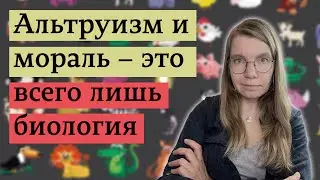 Альтруизм и мораль – это всего лишь биология